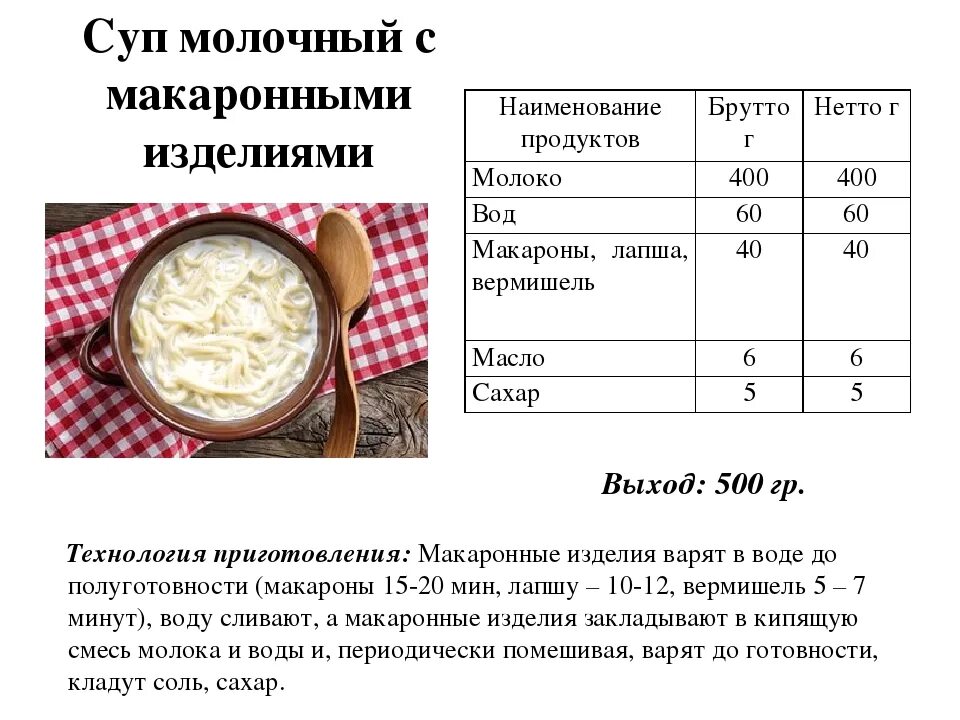 Суп молочный с макаронными изделиями

| Наименование продуктов | Брутто г | Нетто г |
|---|---|---|
| Молоко | 400 | 400 |
| Вод | 60 | 60 |
| Макароны, лапша, вермишель | 40 | 40 |
| Масло | 6 | 6 |
| Сахар | 5 | 5 |

Выход: 500 гр.

Технология приготовления: Макаронные изделия варят в воде до полуготовности (макароны 15-20 мин, лапшу – 10-12, вермишель 5 – 7 минут), воду сливают, а макаронные изделия закладывают в кипящую смесь молока и воды и, периодически помешивая, варят до готовности, кладут соль, сахар.